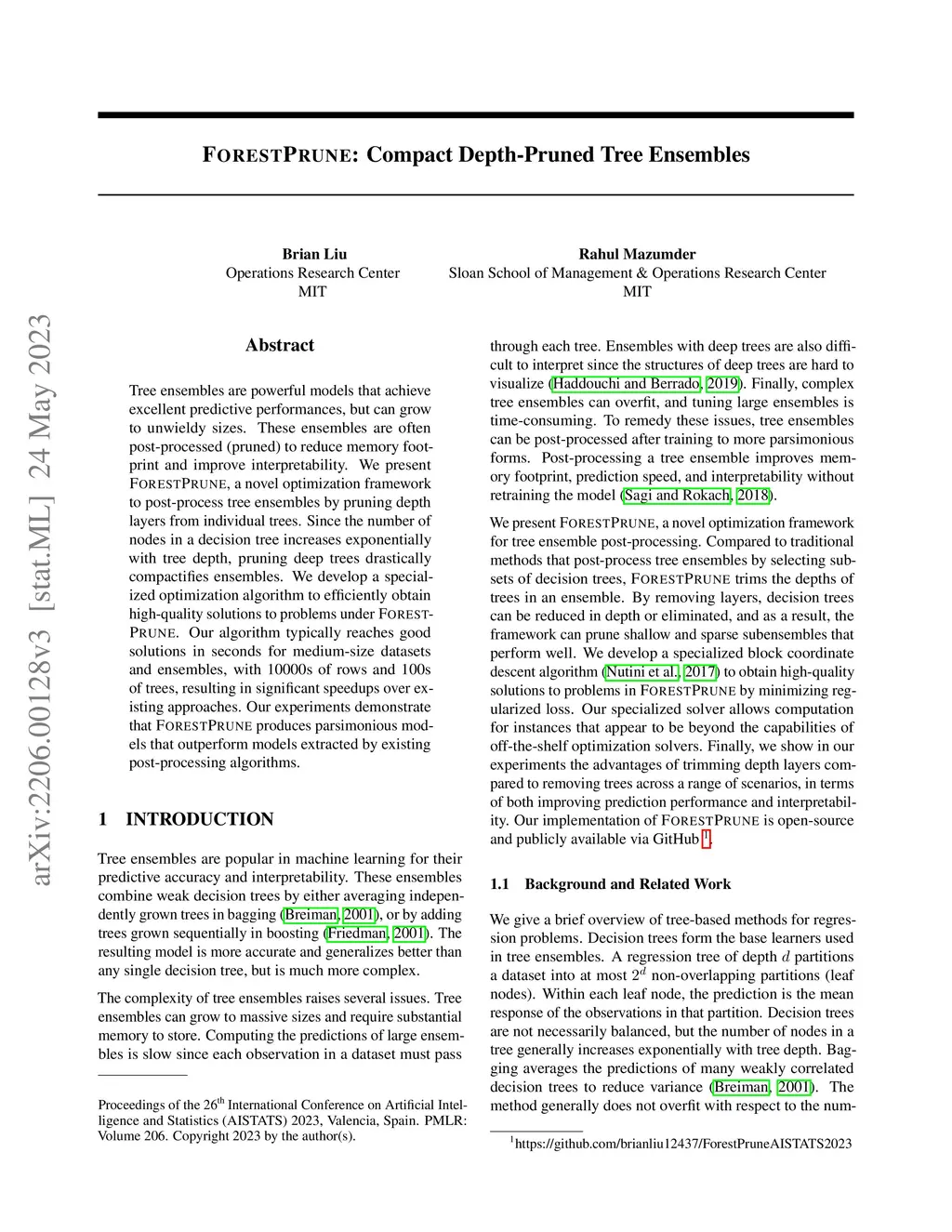 arXiv:2206.00128v3 [stat.ML] 24 May 2023

FORESTPRUNE: Compact Depth-Pruned Tree Ensembles

Brian Liu
Operations Research Center
MIT

Rahul Mazumder
Sloan School of Management & Operations Research Center
MIT

Abstract

Tree ensembles are powerful models that achieve excellent predictive performances, but can grow to unwieldy sizes. These ensembles are often post-processed (pruned) to reduce memory footprint and improve interpretability. We present FORESTPRUNE, a novel optimization framework to post-process tree ensembles by pruning depth layers from individual trees. Since the number of nodes in a decision tree increases exponentially with tree depth, pruning deep trees drastically compactifies ensembles. We develop a specialized optimization algorithm to efficiently obtain high-quality solutions to problems under FORESTPRUNE. Our algorithm typically reaches good solutions in seconds for medium-size datasets and ensembles, with 10000s of rows and 100s of trees, resulting in significant speedups over existing approaches. Our experiments demonstrate that FORESTPRUNE produces parsimonious models that outperform models extracted by existing post-processing algorithms.

1 INTRODUCTION

Tree ensembles are popular in machine learning for their predictive accuracy and interpretability. These ensembles combine weak decision trees by either averaging independently grown trees in bagging (Breiman, 2001), or by adding trees grown sequentially in boosting (Friedman, 2001). The resulting model is more accurate and generalizes better than any single decision tree, but is much more complex.

The complexity of tree ensembles raises several issues. Tree ensembles can grow to massive sizes and require substantial memory to store. Computing the predictions of large ensembles is slow since each observation in a dataset must pass

Proceedings of the 26$^{th}$ International Conference on Artificial Intelligence and Statistics (AISTATS) 2023, Valencia, Spain. PMLR: Volume 206. Copyright 2023 by the author(s).

through each tree. Ensembles with deep trees are also difficult to interpret since the structures of deep trees are hard to visualize (Haddouchi and Berrado, 2019). Finally, complex tree ensembles can overfit, and tuning large ensembles is time-consuming. To remedy these issues, tree ensembles can be post-processed after training to more parsimonious forms. Post-processing a tree ensemble improves memory footprint, prediction speed, and interpretability without retraining the model (Sagi and Rokach, 2018).

We present FORESTPRUNE, a novel optimization framework for tree ensemble post-processing. Compared to traditional methods that post-process tree ensembles by selecting subsets of decision trees, FORESTPRUNE trims the depths of trees in an ensemble. By removing layers, decision trees can be reduced in depth or eliminated, and as a result, the framework can prune shallow and sparse subensembles that perform well. We develop a specialized block coordinate descent algorithm (Nutini et al., 2017) to obtain high-quality solutions to problems in FORESTPRUNE by minimizing regularized loss. Our specialized solver allows computation for instances that appear to be beyond the capabilities of off-the-shelf optimization solvers. Finally, we show in our experiments the advantages of trimming depth layers compared to removing trees across a range of scenarios, in terms of both improving prediction performance and interpretability. Our implementation of FORESTPRUNE is open-source and publicly available via GitHub $^1$.

1.1 Background and Related Work

We give a brief overview of tree-based methods for regression problems. Decision trees form the base learners used in tree ensembles. A regression tree of depth $d$ partitions a dataset into at most $2^d$ non-overlapping partitions (leaf nodes). Within each leaf node, the prediction is the mean response of the observations in that partition. Decision trees are not necessarily balanced, but the number of nodes in a tree generally increases exponentially with tree depth. Bagging averages the predictions of many weakly correlated decision trees to reduce variance (Breiman, 2001). The method generally does not overfit with respect to the num-

$^1$https://github.com/brianliu12437/ForestPruneAISTATS2023